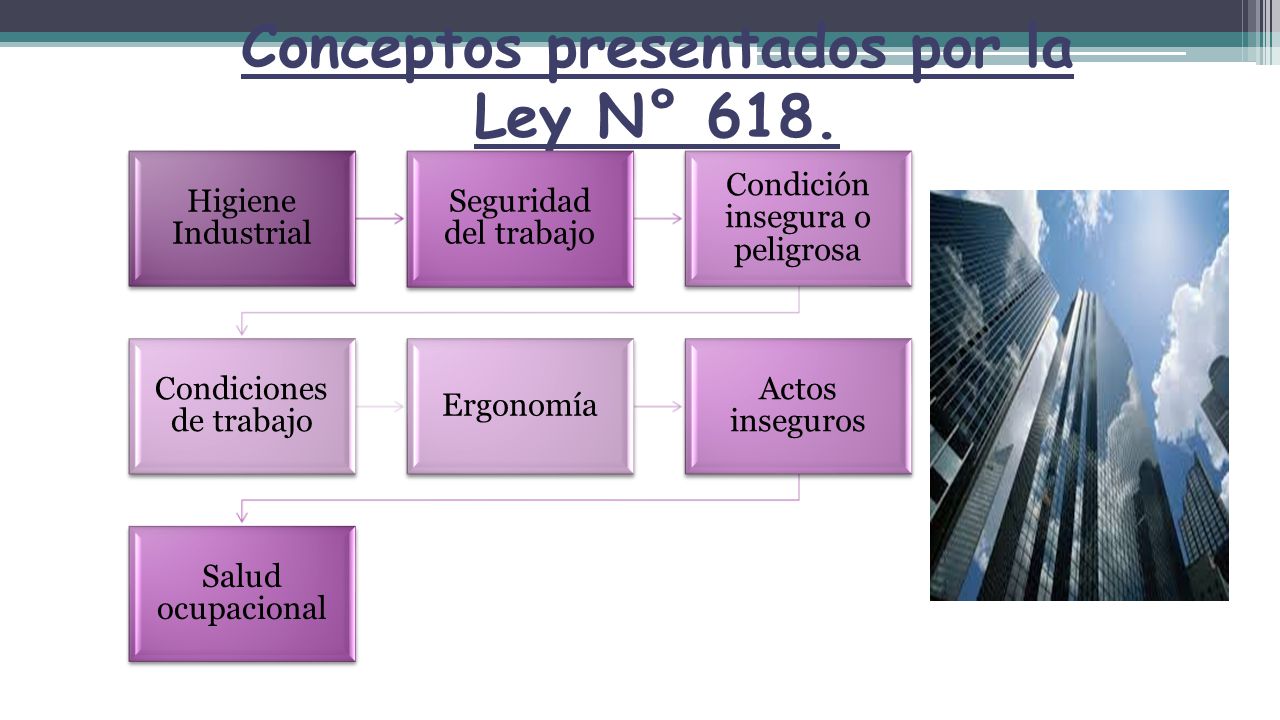 Conceptos presentados por la Ley N° 618.

Higiene Industrial

Seguridad del trabajo

Condición insegura o peligrosa

Condiciones de trabajo

Ergonomía

Actos inseguros

Salud ocupacional